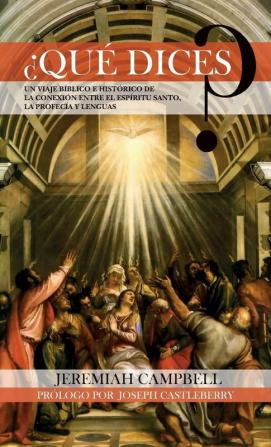 ¿QUÉ DICES?

UN VIAJE BÍBLICO E HISTÓRICO DE LA CONEXIÓN ENTRE EL ESPÍRITU SANTO, LA PROFECÍA Y LENGUAS

JEREMIAH CAMPBELL

PRÓLOGO POR JOSEPH CASTLEBERRY